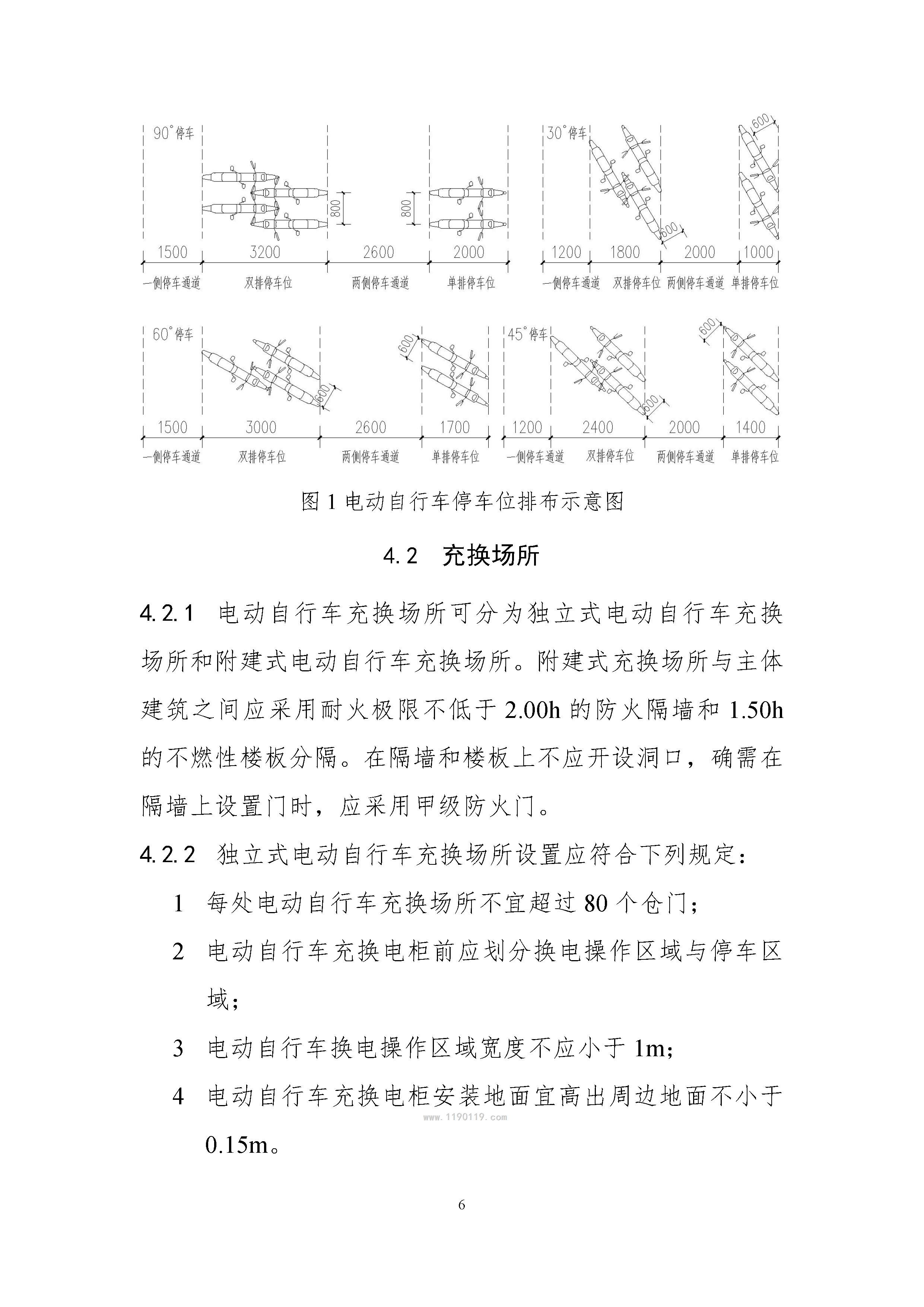 90°停车

800

800

1500　3200　2600　2000

一侧停车通道　双排停车位　两侧停车通道　单排停车位

30°停车

600

600

1200　1800　2000　1000

一侧停车通道　双排停车位　两侧停车通道　单排停车位

60°停车

600

600

1500　3000　2600　1700

一侧停车通道　双排停车位　两侧停车通道　单排停车位

45°停车

600

600

1200　2400　2000　1400

一侧停车通道　双排停车位　两侧停车通道　单排停车位

图 1 电动自行车停车位排布示意图

4.2　充换场所

4.2.1　电动自行车充换场所可分为独立式电动自行车充换场所和附建式电动自行车充换场所。附建式充换场所与主体建筑之间应采用耐火极限不低于 2.00h 的防火隔墙和 1.50h 的不燃性楼板分隔。在隔墙和楼板上不应开设洞口，确需在隔墙上设置门时，应采用甲级防火门。

4.2.2　独立式电动自行车充换场所设置应符合下列规定：

1　每处电动自行车充换场所不宜超过 80 个仓门；

2　电动自行车充换电柜前应划分换电操作区域与停车区域；

3　电动自行车换电操作区域宽度不应小于 1m；

4　电动自行车充换电柜安装地面宜高出周边地面不小于 0.15m。

www.1190119.com

6